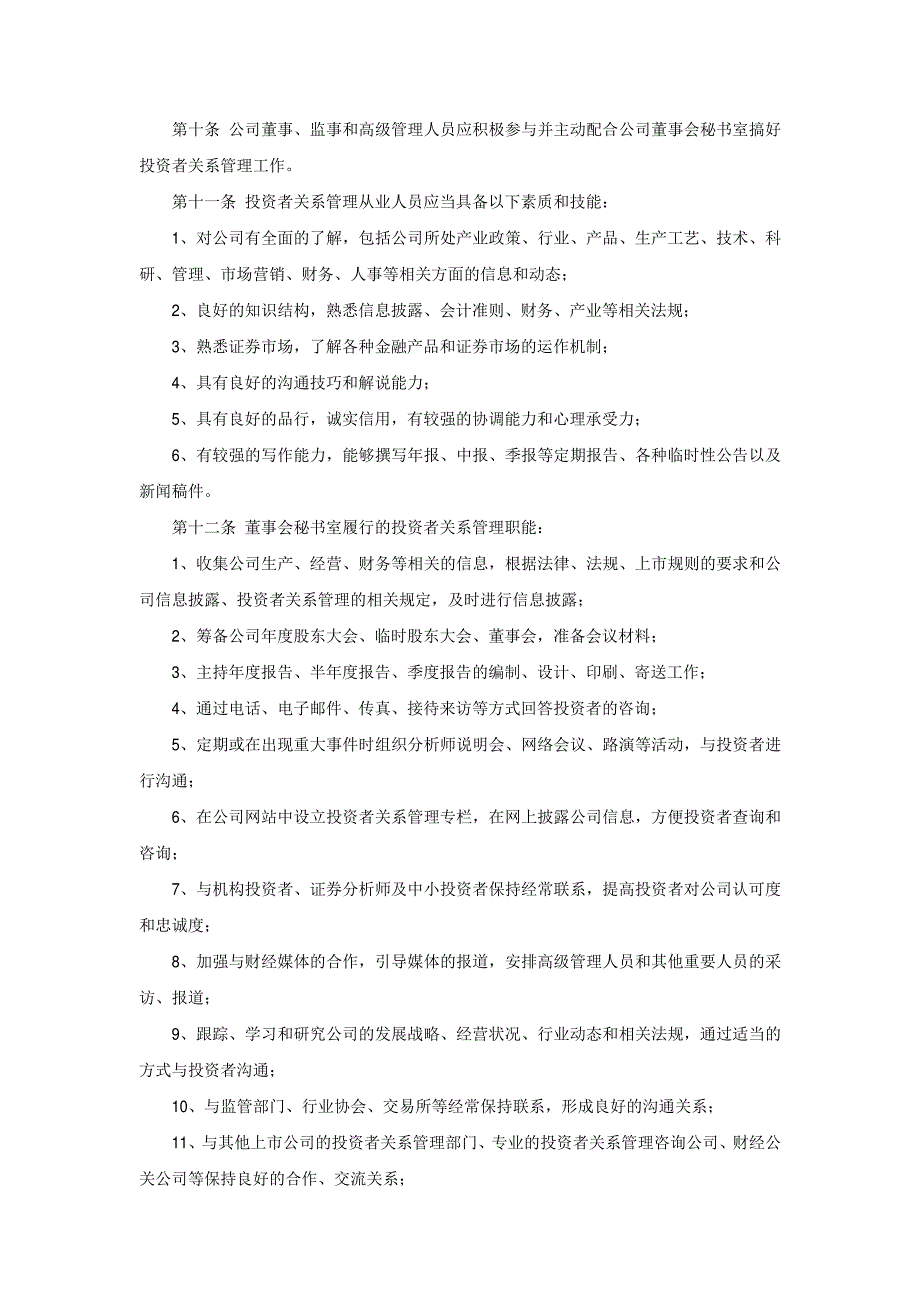 第十条 公司董事、监事和高级管理人员应积极参与并主动配合公司董事会秘书室搞好投资者关系管理工作。

第十一条 投资者关系管理从业人员应当具备以下素质和技能：

1、对公司有全面的了解，包括公司所处产业政策、行业、产品、生产工艺、技术、科研、管理、市场营销、财务、人事等相关方面的信息和动态；

2、良好的知识结构，熟悉信息披露、会计准则、财务、产业等相关法规；

3、熟悉证券市场，了解各种金融产品和证券市场的运作机制；

4、具有良好的沟通技巧和解说能力；

5、具有良好的品行，诚实信用，有较强的协调能力和心理承受力；

6、有较强的写作能力，能够撰写年报、中报、季报等定期报告、各种临时性公告以及新闻稿件。

第十二条 董事会秘书室履行的投资者关系管理职能：

1、收集公司生产、经营、财务等相关的信息，根据法律、法规、上市规则的要求和公司信息披露、投资者关系管理的相关规定，及时进行信息披露；

2、筹备公司年度股东大会、临时股东大会、董事会，准备会议材料；

3、主持年度报告、半年度报告、季度报告的编制、设计、印刷、寄送工作；

4、通过电话、电子邮件、传真、接待来访等方式回答投资者的咨询；

5、定期或在出现重大事件时组织分析师说明会、网络会议、路演等活动，与投资者进行沟通；

6、在公司网站中设立投资者关系管理专栏，在网上披露公司信息，方便投资者查询和咨询；

7、与机构投资者、证券分析师及中小投资者保持经常联系，提高投资者对公司认可度和忠诚度；

8、加强与财经媒体的合作，引导媒体的报道，安排高级管理人员和其他重要人员的采访、报道；

9、跟踪、学习和研究公司的发展战略、经营状况、行业动态和相关法规，通过适当的方式与投资者沟通；

10、与监管部门、行业协会、交易所等经常保持联系，形成良好的沟通关系；

11、与其他上市公司的投资者关系管理部门、专业的投资者关系管理咨询公司、财经公关公司等保持良好的合作、交流关系；